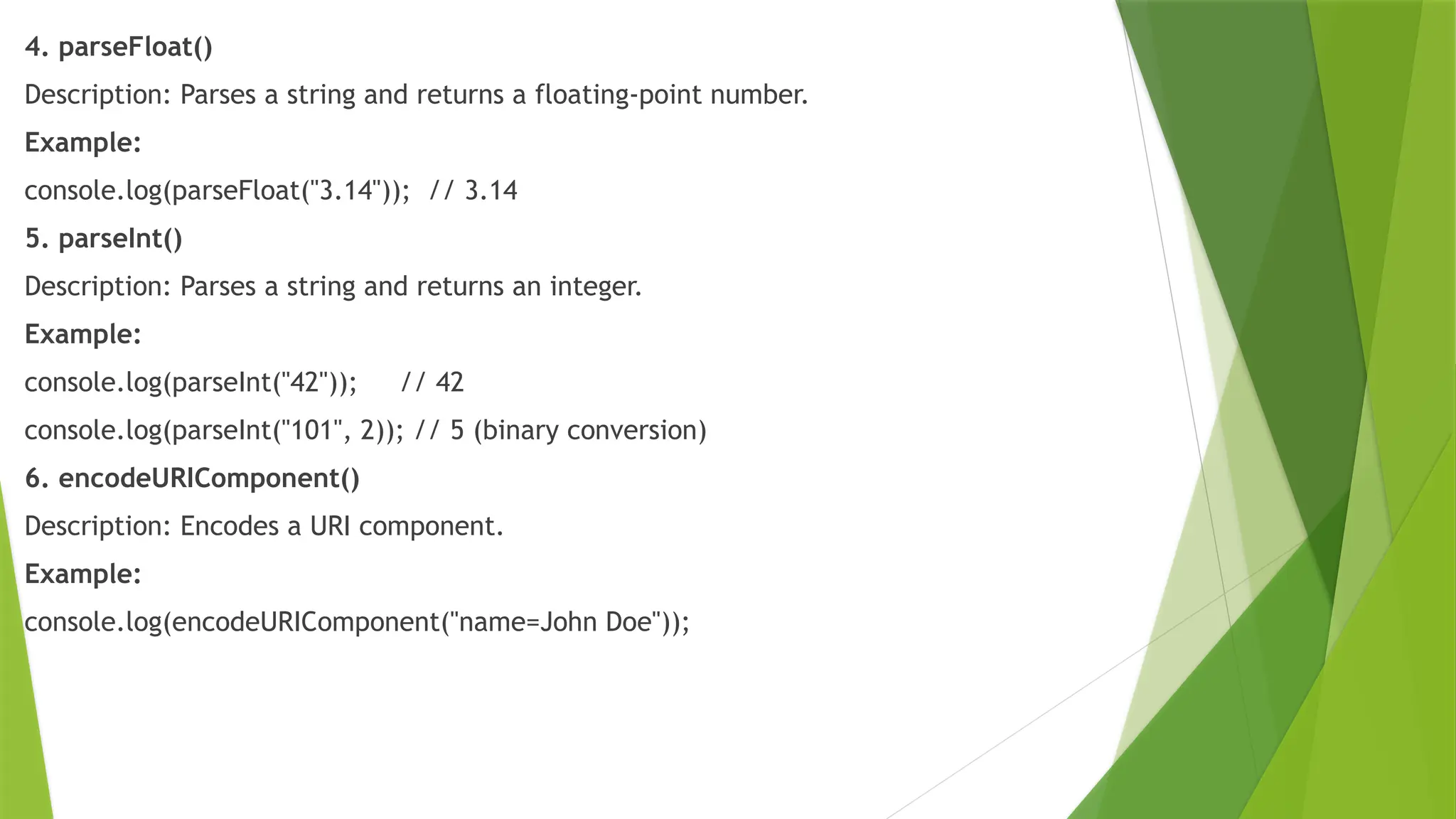 4. parseFloat()

Description: Parses a string and returns a floating-point number.

Example:

console.log(parseFloat("3.14")); // 3.14

5. parseInt()

Description: Parses a string and returns an integer.

Example:

console.log(parseInt("42")); // 42

console.log(parseInt("101", 2)); // 5 (binary conversion)

6. encodeURIComponent()

Description: Encodes a URI component.

Example:

console.log(encodeURIComponent("name=John Doe"));